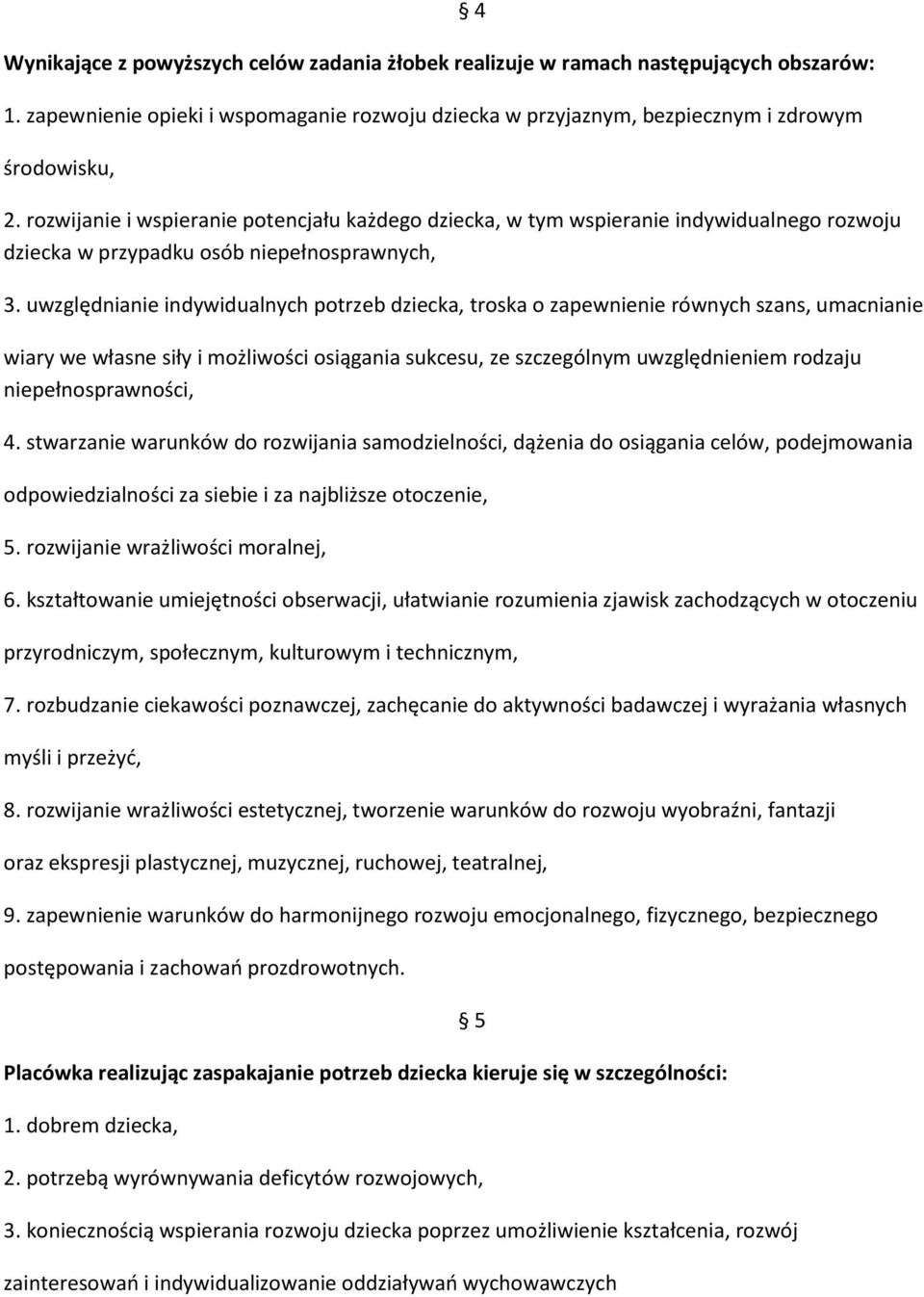 § 4

Wynikające z powyższych celów zadania żłobek realizuje w ramach następujących obszarów:

1. zapewnienie opieki i wspomaganie rozwoju dziecka w przyjaznym, bezpiecznym i zdrowym środowisku,

2. rozwijanie i wspieranie potencjału każdego dziecka, w tym wspieranie indywidualnego rozwoju dziecka w przypadku osób niepełnosprawnych,

3. uwzględnianie indywidualnych potrzeb dziecka, troska o zapewnienie równych szans, umacnianie wiary we własne siły i możliwości osiągania sukcesu, ze szczególnym uwzględnieniem rodzaju niepełnosprawności,

4. stwarzanie warunków do rozwijania samodzielności, dążenia do osiągania celów, podejmowania odpowiedzialności za siebie i za najbliższe otoczenie,

5. rozwijanie wrażliwości moralnej,

6. kształtowanie umiejętności obserwacji, ułatwianie rozumienia zjawisk zachodzących w otoczeniu przyrodniczym, społecznym, kulturowym i technicznym,

7. rozbudzanie ciekawości poznawczej, zachęcanie do aktywności badawczej i wyrażania własnych myśli i przeżyć,

8. rozwijanie wrażliwości estetycznej, tworzenie warunków do rozwoju wyobraźni, fantazji oraz ekspresji plastycznej, muzycznej, ruchowej, teatralnej,

9. zapewnienie warunków do harmonijnego rozwoju emocjonalnego, fizycznego, bezpiecznego postępowania i zachowań prozdrowotnych.

§ 5

Placówka realizując zaspakajanie potrzeb dziecka kieruje się w szczególności:

1. dobrem dziecka,

2. potrzebą wyrównywania deficytów rozwojowych,

3. koniecznością wspierania rozwoju dziecka poprzez umożliwienie kształcenia, rozwój zainteresowań i indywidualizowanie oddziaływań wychowawczych